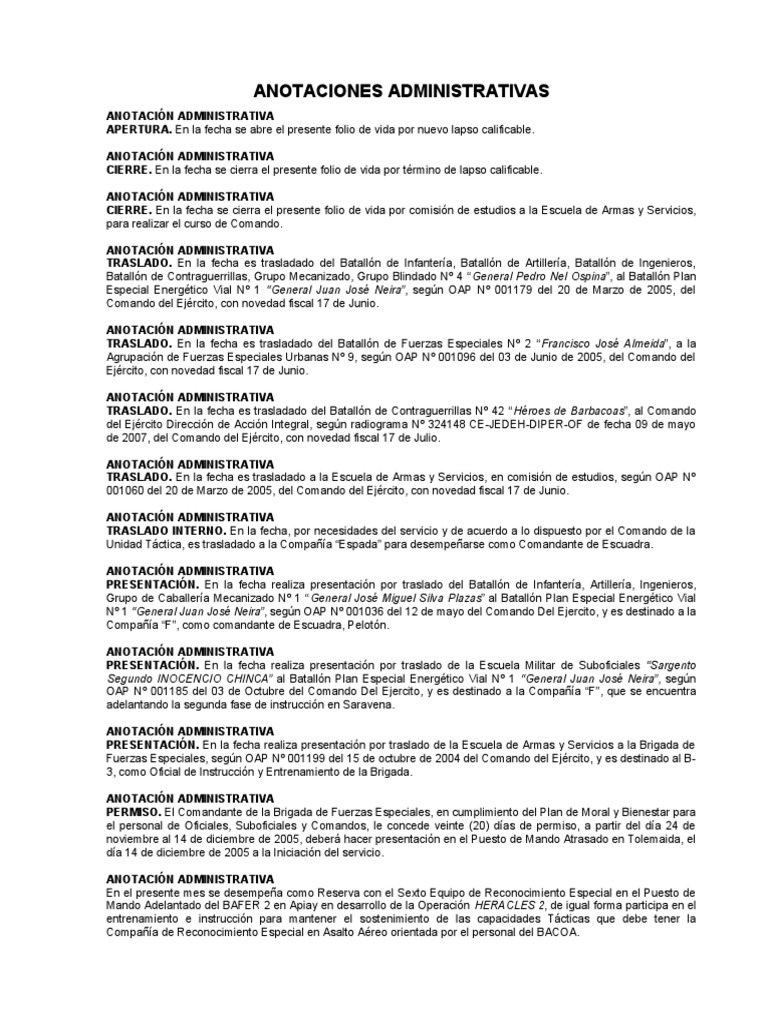 ANOTACIONES ADMINISTRATIVAS

ANOTACIÓN ADMINISTRATIVA
APERTURA. En la fecha se abre el presente folio de vida por nuevo lapso calificable.

ANOTACIÓN ADMINISTRATIVA
CIERRE. En la fecha se cierra el presente folio de vida por término de lapso calificable.

ANOTACIÓN ADMINISTRATIVA
CIERRE. En la fecha se cierra el presente folio de vida por comisión de estudios a la Escuela de Armas y Servicios, para realizar el curso de Comando.

ANOTACIÓN ADMINISTRATIVA
TRASLADO. En la fecha es trasladado del Batallón de Infantería, Batallón de Artillería, Batallón de Ingenieros, Batallón de Contraguerrillas, Grupo Mecanizado, Grupo Blindado Nº 4 "General Pedro Nel Ospina", al Batallón Plan Especial Energético Vial Nº 1 "General Juan José Neira", según OAP Nº 001179 del 20 de Marzo de 2005, del Comando del Ejército, con novedad fiscal 17 de Junio.

ANOTACIÓN ADMINISTRATIVA
TRASLADO. En la fecha es trasladado del Batallón de Fuerzas Especiales Nº 2 "Francisco José Almeida", a la Agrupación de Fuerzas Especiales Urbanas Nº 9, según OAP Nº 001096 del 03 de Junio de 2005, del Comando del Ejército, con novedad fiscal 17 de Junio.

ANOTACIÓN ADMINISTRATIVA
TRASLADO. En la fecha es trasladado del Batallón de Contraguerrillas Nº 42 "Héroes de Barbacoas", al Comando del Ejército Dirección de Acción Integral, según radiograma Nº 324148 CE-JEDEH-DIPER-OF de fecha 09 de mayo de 2007, del Comando del Ejército, con novedad fiscal 17 de Julio.

ANOTACIÓN ADMINISTRATIVA
TRASLADO. En la fecha es trasladado a la Escuela de Armas y Servicios, en comisión de estudios, según OAP Nº 001060 del 20 de Marzo de 2005, del Comando del Ejército, con novedad fiscal 17 de Junio.

ANOTACIÓN ADMINISTRATIVA
TRASLADO INTERNO. En la fecha, por necesidades del servicio y de acuerdo a lo dispuesto por el Comando de la Unidad Táctica, es trasladado a la Compañía "Espada" para desempeñarse como Comandante de Escuadra.

ANOTACIÓN ADMINISTRATIVA
PRESENTACIÓN. En la fecha realiza presentación por traslado del Batallón de Infantería, Artillería, Ingenieros, Grupo de Caballería Mecanizado Nº 1 "General José Miguel Silva Plazas" al Batallón Plan Especial Energético Vial Nº 1 "General Juan José Neira", según OAP Nº 001036 del 12 de mayo del Comando Del Ejercito, y es destinado a la Compañía "F", como comandante de Escuadra, Pelotón.

ANOTACIÓN ADMINISTRATIVA
PRESENTACIÓN. En la fecha realiza presentación por traslado de la Escuela Militar de Suboficiales "Sargento Segundo INOCENCIO CHINCA" al Batallón Plan Especial Energético Vial Nº 1 "General Juan José Neira", según OAP Nº 001185 del 03 de Octubre del Comando Del Ejercito, y es destinado a la Compañía "F", que se encuentra adelantando la segunda fase de instrucción en Saravena.

ANOTACIÓN ADMINISTRATIVA
PRESENTACIÓN. En la fecha realiza presentación por traslado de la Escuela de Armas y Servicios a la Brigada de Fuerzas Especiales, según OAP Nº 001199 del 15 de octubre de 2004 del Comando del Ejército, y es destinado al B-3, como Oficial de Instrucción y Entrenamiento de la Brigada.

ANOTACIÓN ADMINISTRATIVA
PERMISO. El Comandante de la Brigada de Fuerzas Especiales, en cumplimiento del Plan de Moral y Bienestar para el personal de Oficiales, Suboficiales y Comandos, le concede veinte (20) días de permiso, a partir del día 24 de noviembre al 14 de diciembre de 2005, deberá hacer presentación en el Puesto de Mando Atrasado en Tolemaida, el día 14 de diciembre de 2005 a la Iniciación del servicio.

ANOTACIÓN ADMINISTRATIVA
En el presente mes se desempeña como Reserva con el Sexto Equipo de Reconocimiento Especial en el Puesto de Mando Adelantado del BAFER 2 en Apiay en desarrollo de la Operación HERACLES 2, de igual forma participa en el entrenamiento e instrucción para mantener el sostenimiento de las capacidades Tácticas que debe tener la Compañía de Reconocimiento Especial en Asalto Aéreo orientada por el personal del BACOA.